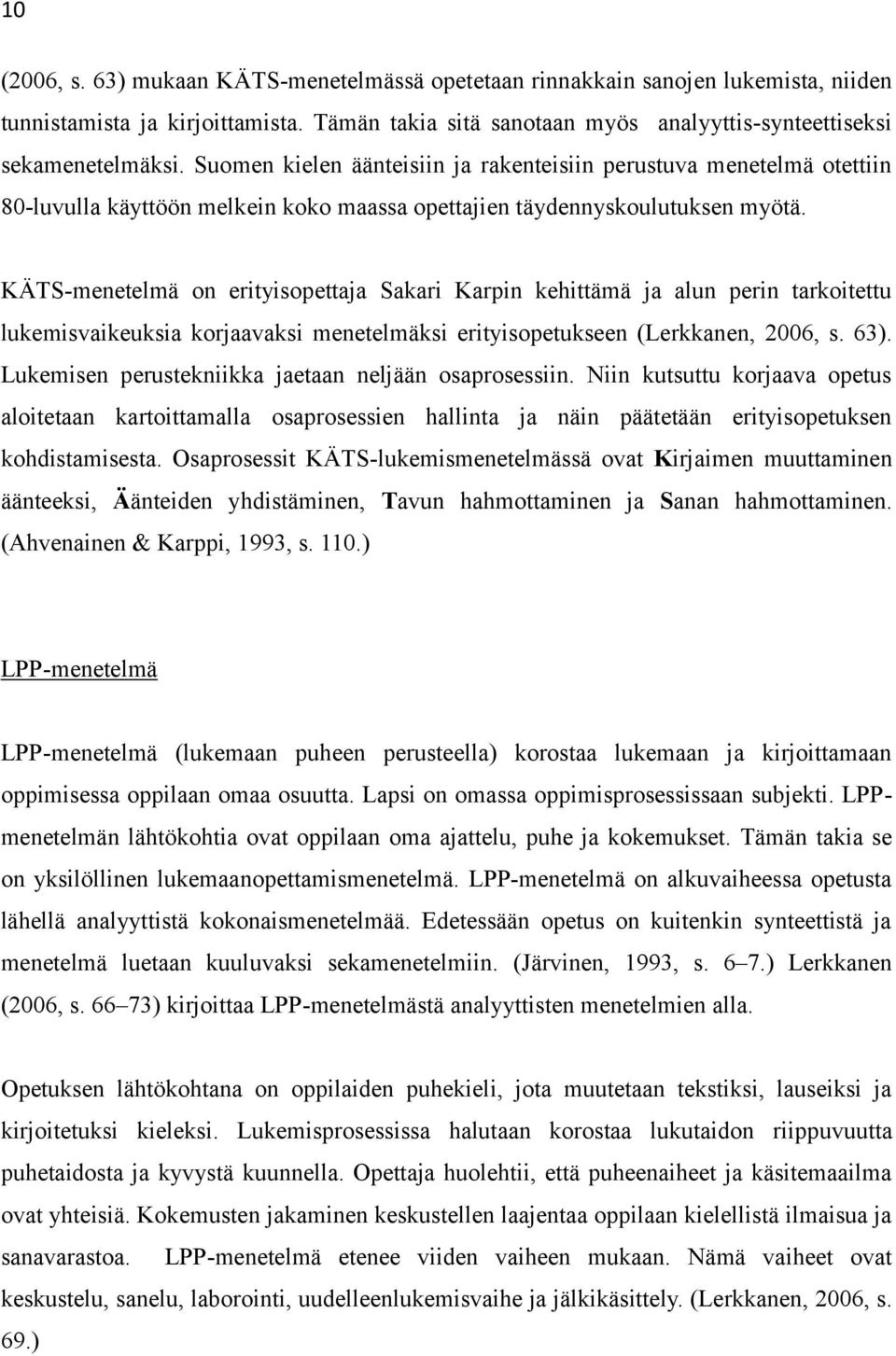 10

(2006, s. 63) mukaan KÄTS-menetelmässä opetetaan rinnakkain sanojen lukemista, niiden tunnistamista ja kirjoittamista. Tämän takia sitä sanotaan myös analyyttis-synteettiseksi sekamenetelmäksi. Suomen kielen äänteisiin ja rakenteisiin perustuva menetelmä otettiin 80-luvulla käyttöön melkein koko maassa opettajien täydennyskoulutuksen myötä.

KÄTS-menetelmä on erityisopettaja Sakari Karpin kehittämä ja alun perin tarkoitettu lukemisvaikeuksia korjaavaksi menetelmäksi erityisopetukseen (Lerkkanen, 2006, s. 63). Lukemisen perustekniikka jaetaan neljään osaprosessiin. Niin kutsuttu korjaava opetus aloitetaan kartoittamalla osaprosessien hallinta ja näin päätetään erityisopetuksen kohdistamisesta. Osaprosessit KÄTS-lukemismenetelmässä ovat Kirjaimen muuttaminen äänteeksi, Äänteiden yhdistäminen, Tavun hahmottaminen ja Sanan hahmottaminen. (Ahvenainen & Karppi, 1993, s. 110.)

LPP-menetelmä

LPP-menetelmä (lukemaan puheen perusteella) korostaa lukemaan ja kirjoittamaan oppimisessa oppilaan omaa osuutta. Lapsi on omassa oppimisprosessissaan subjekti. LPP-menetelmän lähtökohtia ovat oppilaan oma ajattelu, puhe ja kokemukset. Tämän takia se on yksilöllinen lukemaanopettamismenetelmä. LPP-menetelmä on alkuvaiheessa opetusta lähellä analyyttistä kokonaismenetelmää. Edetessään opetus on kuitenkin synteettistä ja menetelmä luetaan kuuluvaksi sekamenetelmiin. (Järvinen, 1993, s. 6–7.) Lerkkanen (2006, s. 66–73) kirjoittaa LPP-menetelmästä analyyttisten menetelmien alla.

Opetuksen lähtökohtana on oppilaiden puhekieli, jota muutetaan tekstiksi, lauseiksi ja kirjoitetuksi kieleksi. Lukemisprosessissa halutaan korostaa lukutaidon riippuvuutta puhetaidosta ja kyvystä kuunnella. Opettaja huolehtii, että puheenaiheet ja käsitemaailma ovat yhteisiä. Kokemusten jakaminen keskustellen laajentaa oppilaan kielellistä ilmaisua ja sanavarastoa. LPP-menetelmä etenee viiden vaiheen mukaan. Nämä vaiheet ovat keskustelu, sanelu, laborointi, uudelleenlukemisvaihe ja jälkikäsittely. (Lerkkanen, 2006, s. 69.)